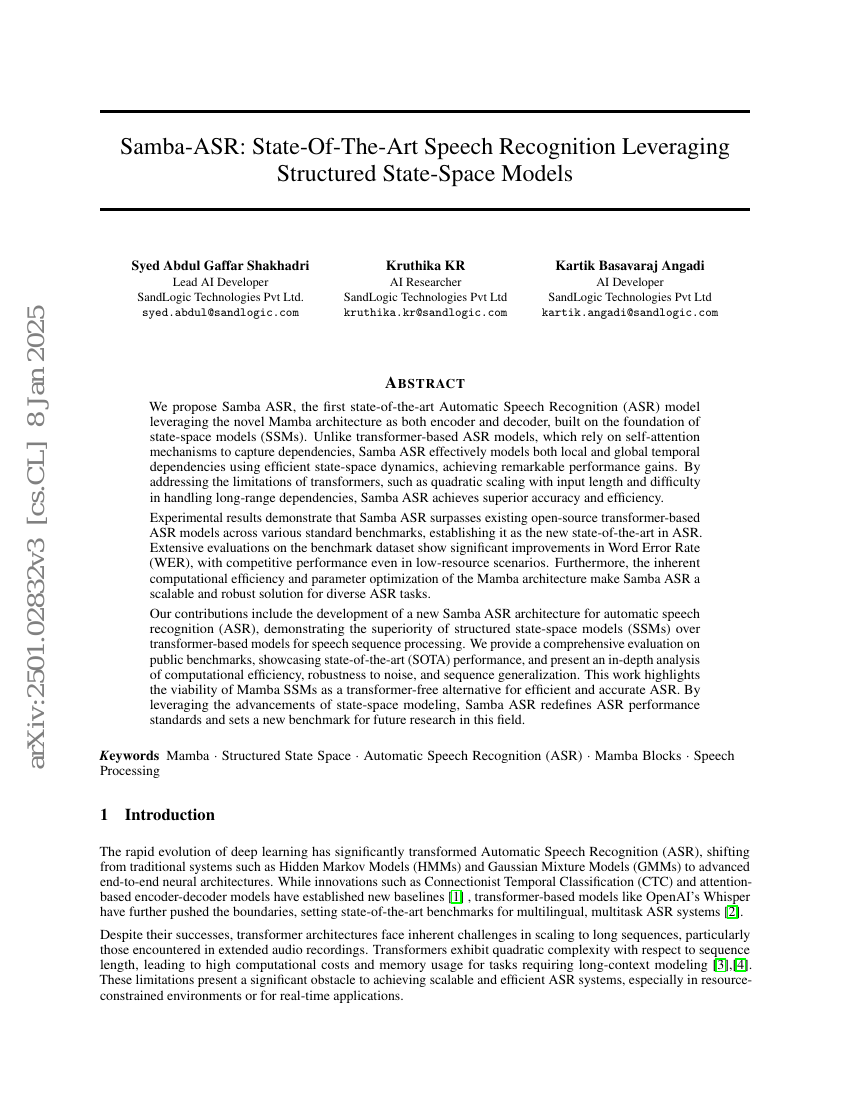 arXiv:2501.02832v3 [cs.CL] 8 Jan 2025

Samba-ASR: State-Of-The-Art Speech Recognition Leveraging Structured State-Space Models

Syed Abdul Gaffar Shakhadri
Lead AI Developer
SandLogic Technologies Pvt Ltd.
syed.abdul@sandlogic.com

Kruthika KR
AI Researcher
SandLogic Technologies Pvt Ltd
kruthika.kr@sandlogic.com

Kartik Basavaraj Angadi
AI Developer
SandLogic Technologies Pvt Ltd
kartik.angadi@sandlogic.com

ABSTRACT

We propose Samba ASR, the first state-of-the-art Automatic Speech Recognition (ASR) model leveraging the novel Mamba architecture as both encoder and decoder, built on the foundation of state-space models (SSMs). Unlike transformer-based ASR models, which rely on self-attention mechanisms to capture dependencies, Samba ASR effectively models both local and global temporal dependencies using efficient state-space dynamics, achieving remarkable performance gains. By addressing the limitations of transformers, such as quadratic scaling with input length and difficulty in handling long-range dependencies, Samba ASR achieves superior accuracy and efficiency.

Experimental results demonstrate that Samba ASR surpasses existing open-source transformer-based ASR models across various standard benchmarks, establishing it as the new state-of-the-art in ASR. Extensive evaluations on the benchmark dataset show significant improvements in Word Error Rate (WER), with competitive performance even in low-resource scenarios. Furthermore, the inherent computational efficiency and parameter optimization of the Mamba architecture make Samba ASR a scalable and robust solution for diverse ASR tasks.

Our contributions include the development of a new Samba ASR architecture for automatic speech recognition (ASR), demonstrating the superiority of structured state-space models (SSMs) over transformer-based models for speech sequence processing. We provide a comprehensive evaluation on public benchmarks, showcasing state-of-the-art (SOTA) performance, and present an in-depth analysis of computational efficiency, robustness to noise, and sequence generalization. This work highlights the viability of Mamba SSMs as a transformer-free alternative for efficient and accurate ASR. By leveraging the advancements of state-space modeling, Samba ASR redefines ASR performance standards and sets a new benchmark for future research in this field.

Keywords Mamba · Structured State Space · Automatic Speech Recognition (ASR) · Mamba Blocks · Speech Processing

1 Introduction

The rapid evolution of deep learning has significantly transformed Automatic Speech Recognition (ASR), shifting from traditional systems such as Hidden Markov Models (HMMs) and Gaussian Mixture Models (GMMs) to advanced end-to-end neural architectures. While innovations such as Connectionist Temporal Classification (CTC) and attention-based encoder-decoder models have established new baselines [1] , transformer-based models like OpenAI's Whisper have further pushed the boundaries, setting state-of-the-art benchmarks for multilingual, multitask ASR systems [2].

Despite their successes, transformer architectures face inherent challenges in scaling to long sequences, particularly those encountered in extended audio recordings. Transformers exhibit quadratic complexity with respect to sequence length, leading to high computational costs and memory usage for tasks requiring long-context modeling [3],[4]. These limitations present a significant obstacle to achieving scalable and efficient ASR systems, especially in resource-constrained environments or for real-time applications.